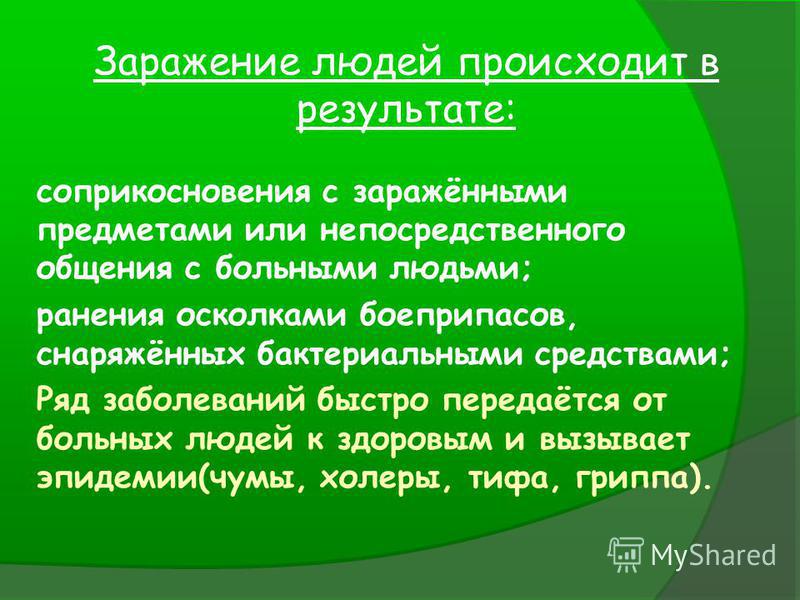 Заражение людей происходит в результате:

соприкосновения с заражёнными предметами или непосредственного общения с больными людьми;

ранения осколками боеприпасов, снаряжённых бактериальными средствами;

Ряд заболеваний быстро передаётся от больных людей к здоровым и вызывает эпидемии(чумы, холеры, тифа, гриппа).

MyShared